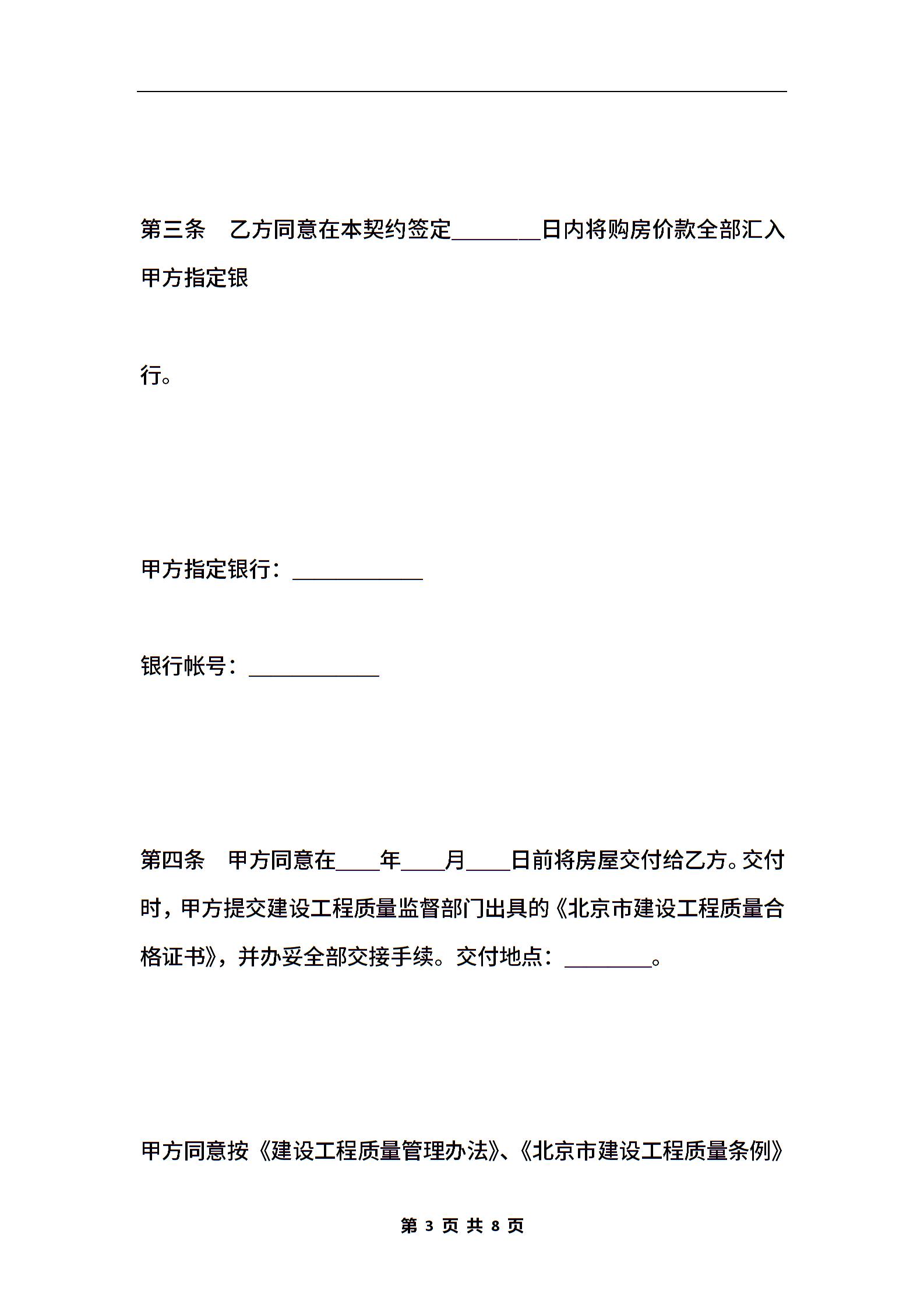 第三条　乙方同意在本契约签定________日内将购房价款全部汇入甲方指定银

行。

甲方指定银行：____________

银行帐号：____________

第四条　甲方同意在____年____月____日前将房屋交付给乙方。交付时，甲方提交建设工程质量监督部门出具的《北京市建设工程质量合格证书》，并办妥全部交接手续。交付地点：________。

甲方同意按《建设工程质量管理办法》、《北京市建设工程质量条例》

第 3 页 共 8 页